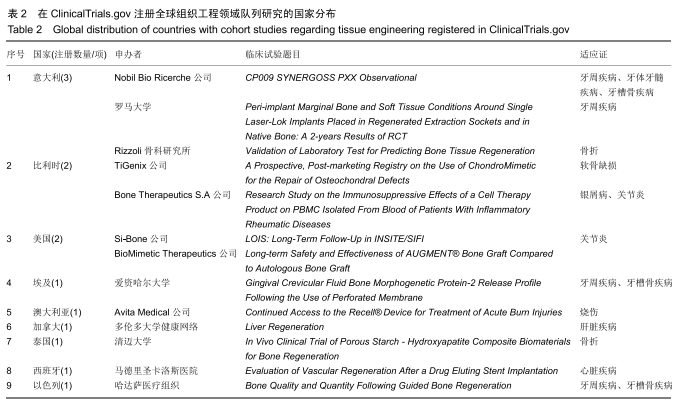 表 2　在 ClinicalTrials.gov 注册全球组织工程领域队列研究的国家分布
Table 2　Global distribution of countries with cohort studies regarding tissue engineering registered in ClinicalTrials.gov

| 序号 | 国家(注册数量/项) | 申办者 | 临床试验题目 | 适应证 |
|---|---|---|---|---|
| 1 | 意大利(3) | Nobil Bio Ricerche 公司 | CP009 SYNERGOSS PXX Observational | 牙周疾病、牙体牙髓疾病、牙槽骨疾病 |
| | | 罗马大学 | Peri-implant Marginal Bone and Soft Tissue Conditions Around Single Laser-Lok Implants Placed in Regenerated Extraction Sockets and in Native Bone: A 2-years Results of RCT | 牙周疾病 |
| | | Rizzoli 骨科研究所 | Validation of Laboratory Test for Predicting Bone Tissue Regeneration | 骨折 |
| 2 | 比利时(2) | TiGenix 公司 | A Prospective, Post-marketing Registry on the Use of ChondroMimetic for the Repair of Osteochondral Defects | 软骨缺损 |
| | | Bone Therapeutics S.A 公司 | Research Study on the Immunosuppressive Effects of a Cell Therapy Product on PBMC Isolated From Blood of Patients With Inflammatory Rheumatic Diseases | 银屑病、关节炎 |
| 3 | 美国(2) | Si-Bone 公司 | LOIS: Long-Term Follow-Up in INSITE/SIFI | 关节炎 |
| | | BioMimetic Therapeutics 公司 | Long-term Safety and Effectiveness of AUGMENT® Bone Graft Compared to Autologous Bone Graft | |
| 4 | 埃及(1) | 爱资哈尔大学 | Gingival Crevicular Fluid Bone Morphogenetic Protein-2 Release Profile Following the Use of Perforated Membrane | 牙周疾病、牙槽骨疾病 |
| 5 | 澳大利亚(1) | Avita Medical 公司 | Continued Access to the Recell® Device for Treatment of Acute Burn Injuries | 烧伤 |
| 6 | 加拿大(1) | 多伦多大学健康网络 | Liver Regeneration | 肝脏疾病 |
| 7 | 泰国(1) | 清迈大学 | In Vivo Clinical Trial of Porous Starch - Hydroxyapatite Composite Biomaterials for Bone Regeneration | 骨折 |
| 8 | 西班牙(1) | 马德里圣卡洛斯医院 | Evaluation of Vascular Regeneration After a Drug Eluting Stent Implantation | 心脏疾病 |
| 9 | 以色列(1) | 哈达萨医疗组织 | Bone Quality and Quantity Following Guided Bone Regeneration | 牙周疾病、牙槽骨疾病 |